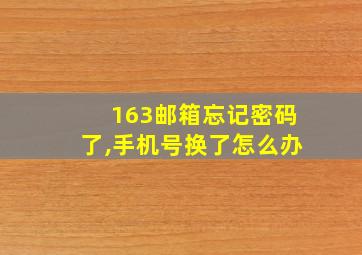 163邮箱忘记密码了,手机号换了怎么办